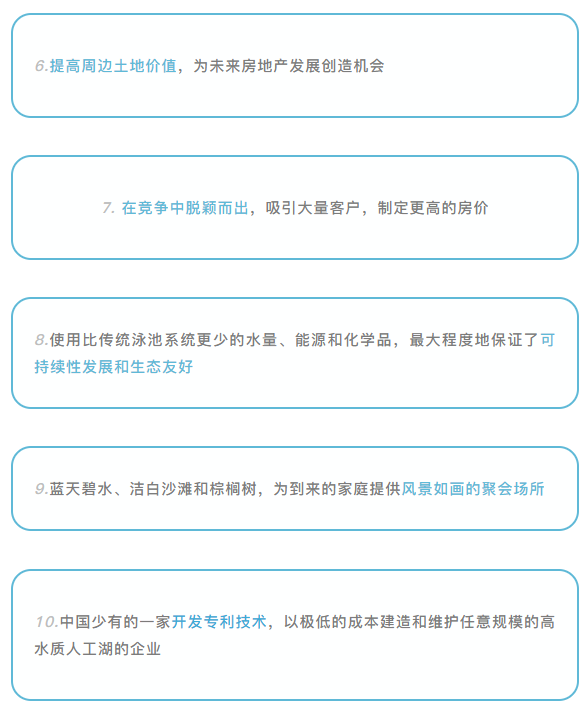 6.提高周边土地价值，为未来房地产发展创造机会

7. 在竞争中脱颖而出，吸引大量客户，制定更高的房价

8.使用比传统泳池系统更少的水量、能源和化学品，最大程度地保证了可持续性发展和生态友好

9.蓝天碧水、洁白沙滩和棕榈树，为到来的家庭提供风景如画的聚会场所

10.中国少有的一家开发专利技术，以极低的成本建造和维护任意规模的高水质人工湖的企业